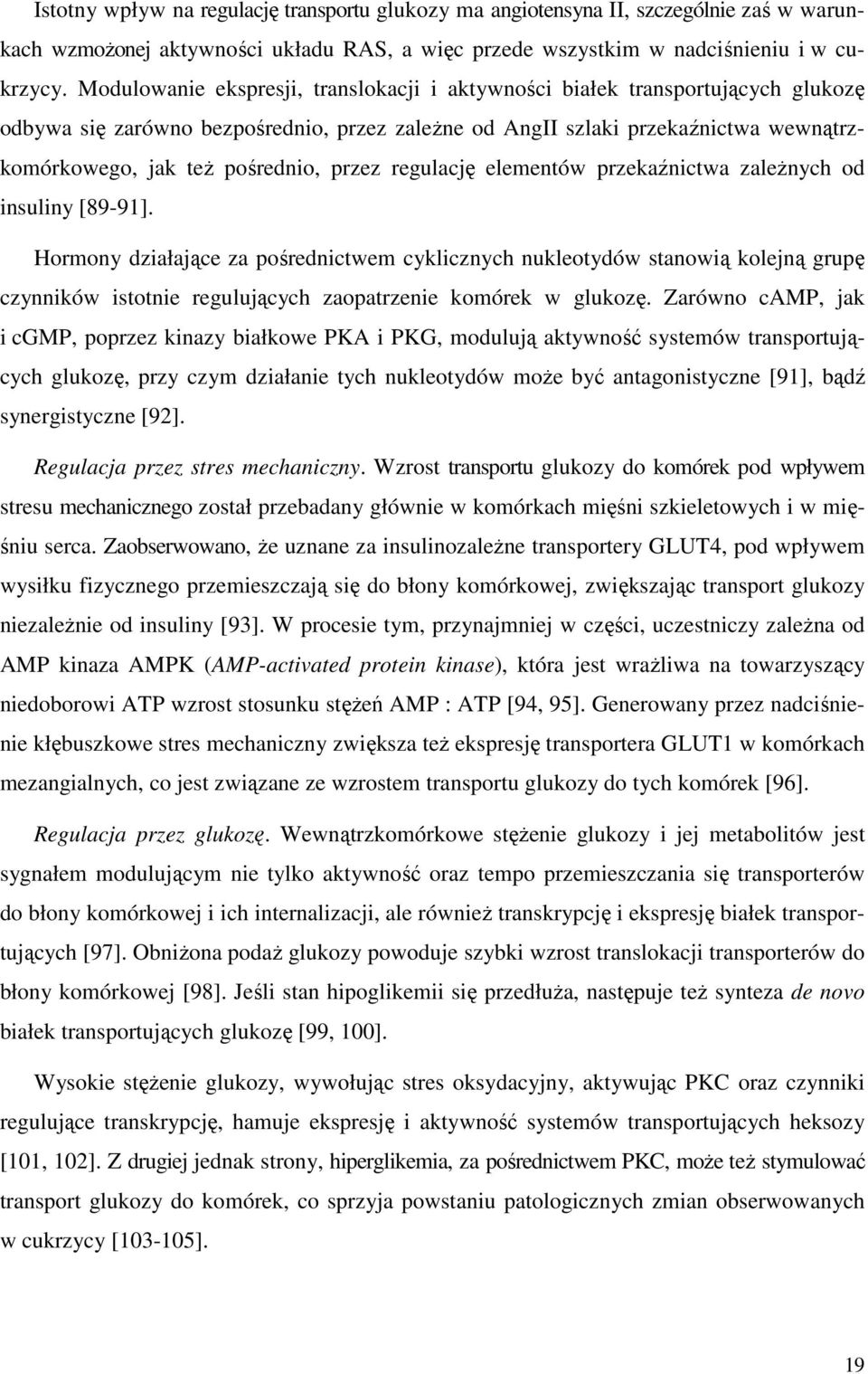 Istotny wpływ na regulację transportu glukozy ma angiotensyna II, szczególnie zaś w warunkach wzmożonej aktywności układu RAS, a więc przede wszystkim w nadciśnieniu i w cukrzycy. Modulowanie ekspresji, translokacji i aktywności białek transportujących glukozę odbywa się zarówno bezpośrednio, przez zależne od AngII szlaki przekaźnictwa wewnątrzkomórkowego, jak też pośrednio, przez regulację elementów przekaźnictwa zależnych od insuliny [89-91].

Hormony działające za pośrednictwem cyklicznych nukleotydów stanowią kolejną grupę czynników istotnie regulujących zaopatrzenie komórek w glukozę. Zarówno cAMP, jak i cGMP, poprzez kinazy białkowe PKA i PKG, modulują aktywność systemów transportujących glukozę, przy czym działanie tych nukleotydów może być antagonistyczne [91], bądź synergistyczne [92].

Regulacja przez stres mechaniczny. Wzrost transportu glukozy do komórek pod wpływem stresu mechanicznego został przebadany głównie w komórkach mięśni szkieletowych i w mięśniu serca. Zaobserwowano, że uznane za insulinozależne transportery GLUT4, pod wpływem wysiłku fizycznego przemieszczają się do błony komórkowej, zwiększając transport glukozy niezależnie od insuliny [93]. W procesie tym, przynajmniej w części, uczestniczy zależna od AMP kinaza AMPK (AMP-activated protein kinase), która jest wrażliwa na towarzyszący niedoborowi ATP wzrost stosunku stężeń AMP : ATP [94, 95]. Generowany przez nadciśnienie kłębuszkowe stres mechaniczny zwiększa też ekspresję transportera GLUT1 w komórkach mezangialnych, co jest związane ze wzrostem transportu glukozy do tych komórek [96].

Regulacja przez glukozę. Wewnątrzkomórkowe stężenie glukozy i jej metabolitów jest sygnałem modulującym nie tylko aktywność oraz tempo przemieszczania się transporterów do błony komórkowej i ich internalizacji, ale również transkrypcję i ekspresję białek transportujących [97]. Obniżona podaż glukozy powoduje szybki wzrost translokacji transporterów do błony komórkowej [98]. Jeśli stan hipoglikemii się przedłuża, następuje też synteza de novo białek transportujących glukozę [99, 100].

Wysokie stężenie glukozy, wywołując stres oksydacyjny, aktywując PKC oraz czynniki regulujące transkrypcję, hamuje ekspresję i aktywność systemów transportujących heksozy [101, 102]. Z drugiej jednak strony, hiperglikemia, za pośrednictwem PKC, może też stymulować transport glukozy do komórek, co sprzyja powstaniu patologicznych zmian obserwowanych w cukrzycy [103-105].

19